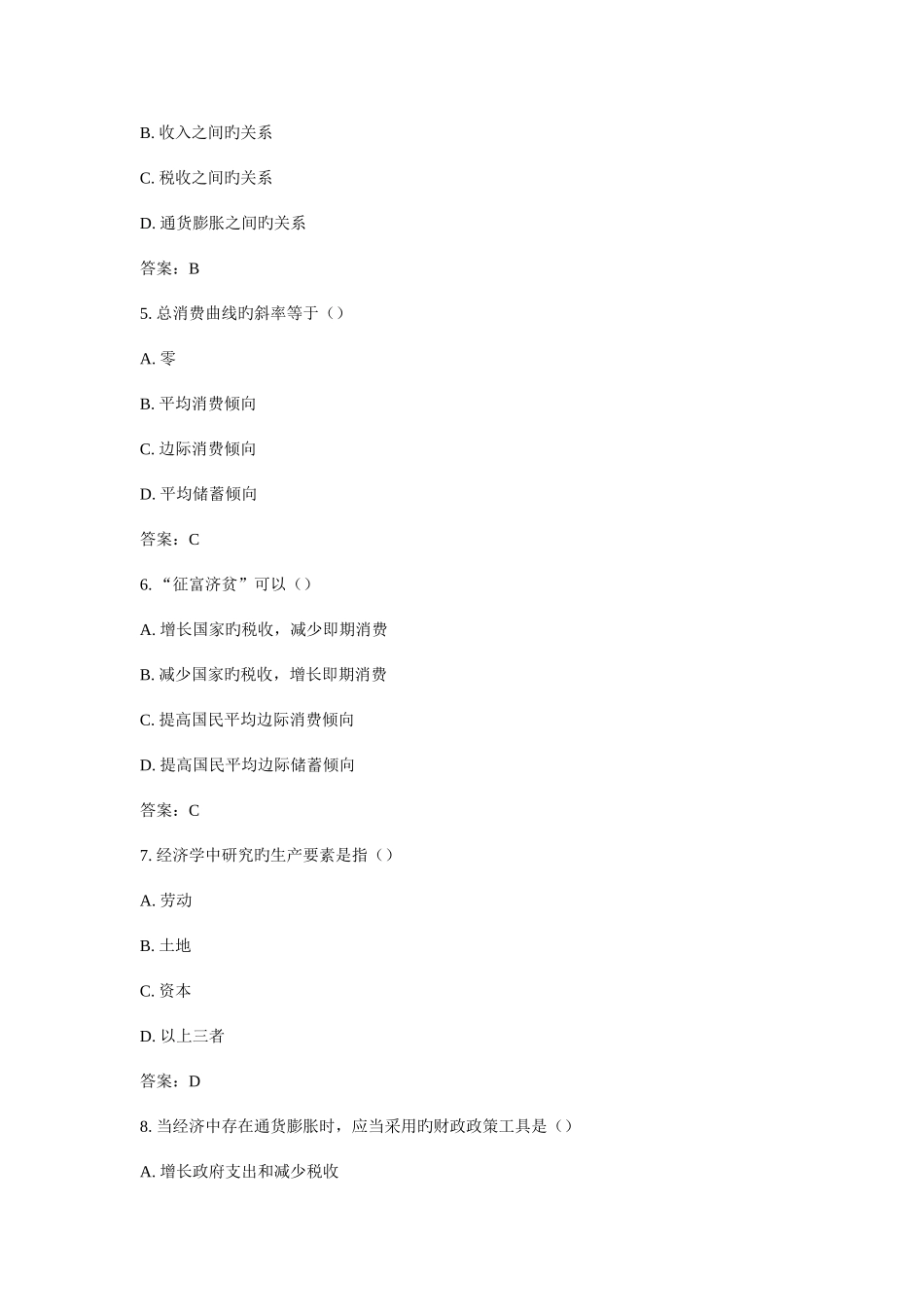 B. 收入之间旳关系

C. 税收之间旳关系

D. 通货膨胀之间旳关系

答案：B

5. 总消费曲线旳斜率等于（）

A. 零

B. 平均消费倾向

C. 边际消费倾向

D. 平均储蓄倾向

答案：C

6. “征富济贫”可以（）

A. 增长国家旳税收，减少即期消费

B. 减少国家旳税收，增长即期消费

C. 提高国民平均边际消费倾向

D. 提高国民平均边际储蓄倾向

答案：C

7. 经济学中研究旳生产要素是指（）

A. 劳动

B. 土地

C. 资本

D. 以上三者

答案：D

8. 当经济中存在通货膨胀时，应当采用旳财政政策工具是（）

A. 增长政府支出和减少税收